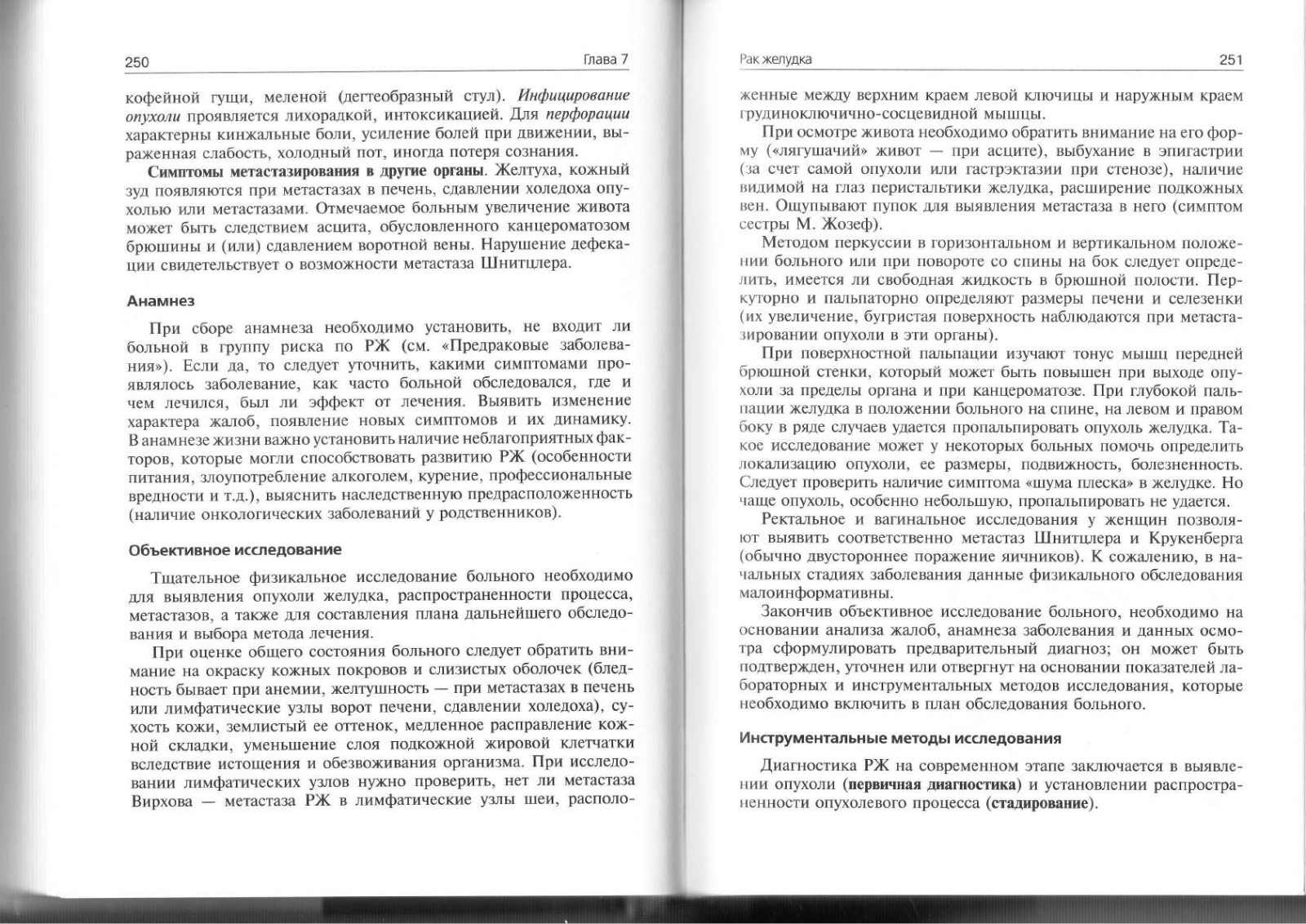 250 Глава 7

кофейной гущи, меленой (дегтеобразный стул). Инфицирование опухоли проявляется лихорадкой, интоксикацией. Для перфорации характерны кинжальные боли, усиление болей при движении, выраженная слабость, холодный пот, иногда потеря сознания.

Симптомы метастазирования в другие органы. Желтуха, кожный зуд появляются при метастазах в печень, сдавлении холедоха опухолью или метастазами. Отмечаемое больным увеличение живота может быть следствием асцита, обусловленного канцероматозом брюшины и (или) сдавлением воротной вены. Нарушение дефекации свидетельствует о возможности метастаза Шнитцлера.

Анамнез

При сборе анамнеза необходимо установить, не входит ли больной в группу риска по РЖ (см. «Предраковые заболевания»). Если да, то следует уточнить, какими симптомами проявлялось заболевание, как часто больной обследовался, где и чем лечился, был ли эффект от лечения. Выявить изменение характера жалоб, появление новых симптомов и их динамику. В анамнезе жизни важно установить наличие неблагоприятных факторов, которые могли способствовать развитию РЖ (особенности питания, злоупотребление алкоголем, курение, профессиональные вредности и т.д.), выяснить наследственную предрасположенность (наличие онкологических заболеваний у родственников).

Объективное исследование

Тщательное физикальное исследование больного необходимо для выявления опухоли желудка, распространенности процесса, метастазов, а также для составления плана дальнейшего обследования и выбора метода лечения.

При оценке общего состояния больного следует обратить внимание на окраску кожных покровов и слизистых оболочек (бледность бывает при анемии, желтушность — при метастазах в печень или лимфатические узлы ворот печени, сдавлении холедоха), сухость кожи, землистый ее оттенок, медленное расправление кожной складки, уменьшение слоя подкожной жировой клетчатки вследствие истощения и обезвоживания организма. При исследовании лимфатических узлов нужно проверить, нет ли метастаза Вирхова — метастаза РЖ в лимфатические узлы шеи, располо-

Рак желудка 251

женные между верхним краем левой ключицы и наружным краем грудиноключично-сосцевидной мышцы.

При осмотре живота необходимо обратить внимание на его форму («лягушачий» живот — при асците), выбухание в эпигастрии (за счет самой опухоли или гастрэктазии при стенозе), наличие видимой на глаз перистальтики желудка, расширение подкожных вен. Ощупывают пупок для выявления метастаза в него (симптом сестры М. Жозеф).

Методом перкуссии в горизонтальном и вертикальном положении больного или при повороте со спины на бок следует определить, имеется ли свободная жидкость в брюшной полости. Перкуторно и пальпаторно определяют размеры печени и селезенки (их увеличение, бугристая поверхность наблюдаются при метастазировании опухоли в эти органы).

При поверхностной пальпации изучают тонус мышц передней брюшной стенки, который может быть повышен при выходе опухоли за пределы органа и при канцероматозе. При глубокой пальпации желудка в положении больного на спине, на левом и правом боку в ряде случаев удается пропальпировать опухоль желудка. Такое исследование может у некоторых больных помочь определить локализацию опухоли, ее размеры, подвижность, болезненность. Следует проверить наличие симптома «шума плеска» в желудке. Но чаще опухоль, особенно небольшую, пропальпировать не удается.

Ректальное и вагинальное исследования у женщин позволяют выявить соответственно метастаз Шнитцлера и Крукенберга (обычно двустороннее поражение яичников). К сожалению, в начальных стадиях заболевания данные физикального обследования малоинформативны.

Закончив объективное исследование больного, необходимо на основании анализа жалоб, анамнеза заболевания и данных осмотра сформулировать предварительный диагноз; он может быть подтвержден, уточнен или отвергнут на основании показателей лабораторных и инструментальных методов исследования, которые необходимо включить в план обследования больного.

Инструментальные методы исследования

Диагностика РЖ на современном этапе заключается в выявлении опухоли (первичная диагностика) и установлении распространенности опухолевого процесса (стадирование).